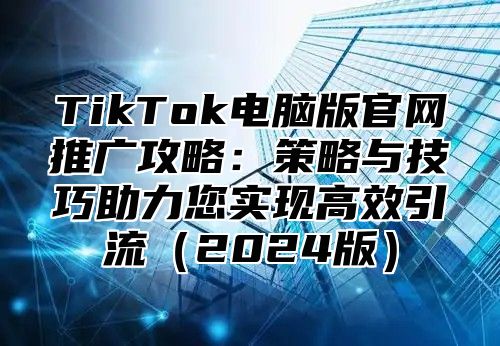 TikTok电脑版官网推广攻略：策略与技巧助力您实现高效引流（2024版）